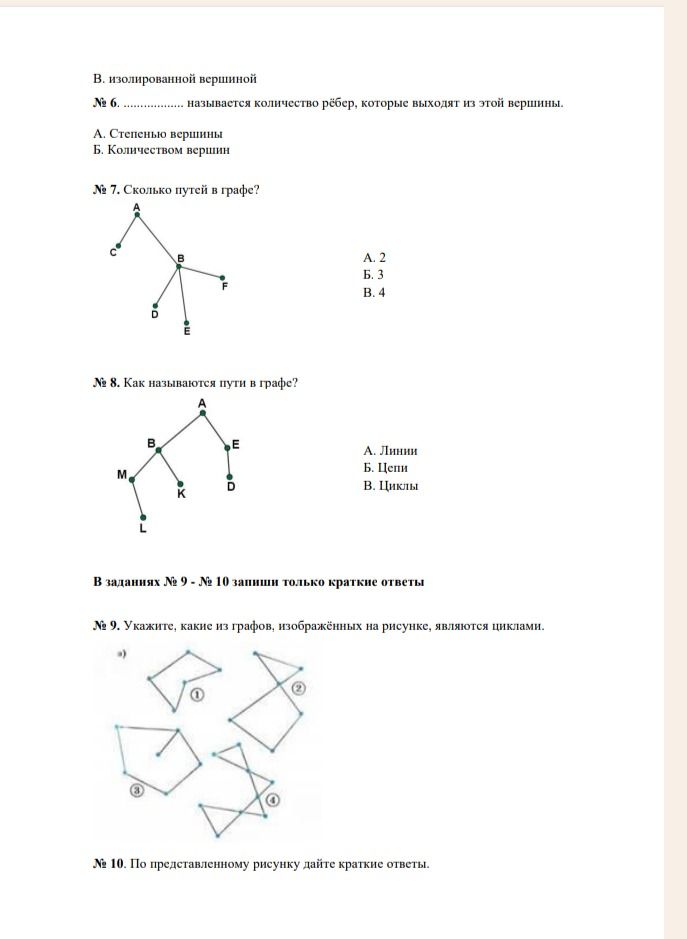 В. изолированной вершиной

№ 6. ____ называется количество рёбер, которые выходят из этой вершины.

А. Степенью вершины
Б. Количеством вершин

№ 7. Сколько путей в графе?

A
C
B
F
D
E

А. 2
Б. 3
В. 4

№ 8. Как называются пути в графе?

A
B
E
M
K
D
L

А. Линии
Б. Цепи
В. Циклы

В заданиях № 9 - № 10 запиши только краткие ответы

№ 9. Укажите, какие из графов, изображённых на рисунке, являются циклами.

а)
①
②
③
④

№ 10. По представленному рисунку дайте краткие ответы.